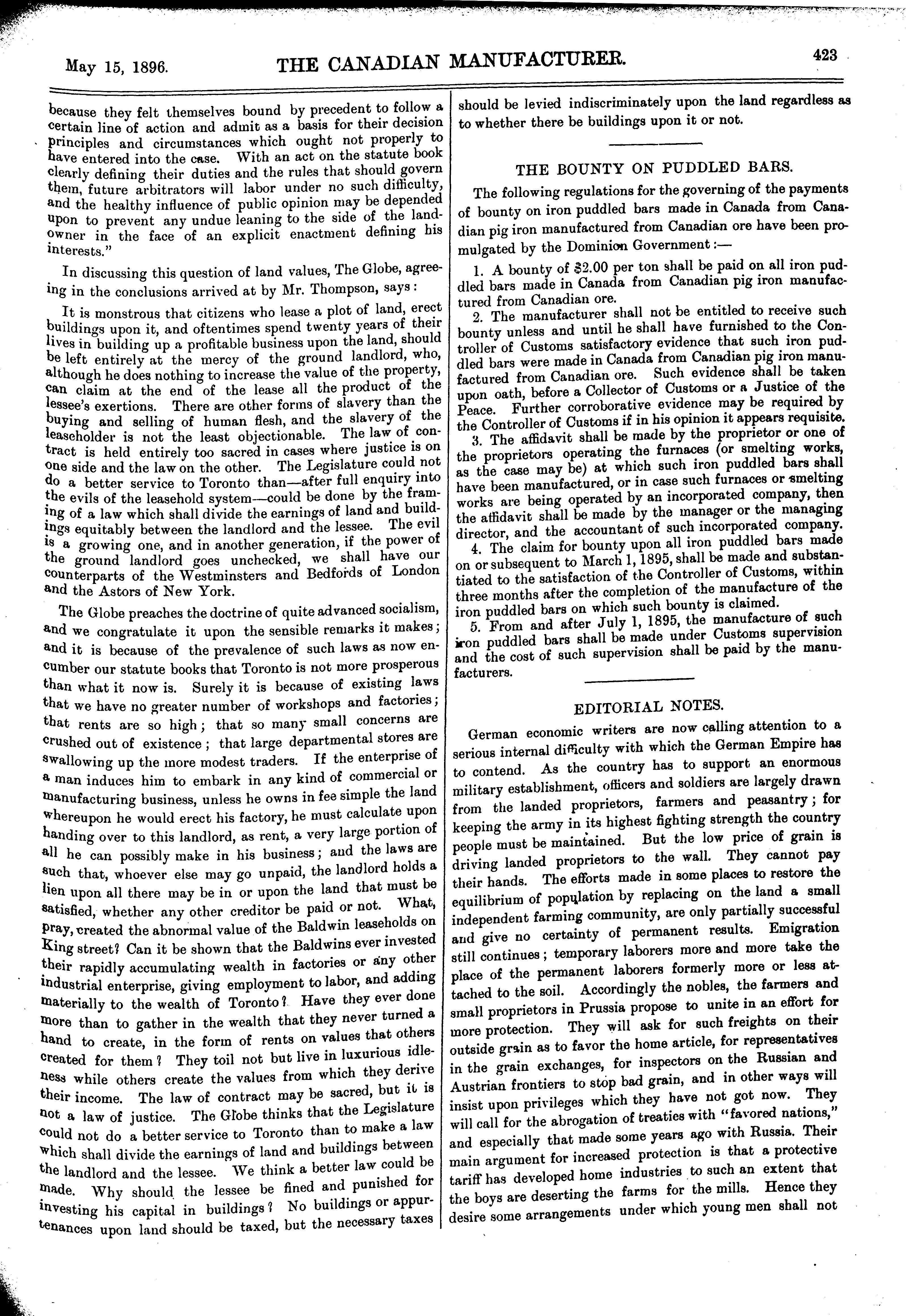 May 15, 1896. THE CANADIAN MANUFACTURER. 423

because they felt themselves bound by precedent to follow a certain line of action and admit as a basis for their decision principles and circumstances which ought not properly to have entered into the case. With an act on the statute book clearly defining their duties and the rules that should govern them, future arbitrators will labor under no such difficulty, and the healthy influence of public opinion may be depended upon to prevent any undue leaning to the side of the landowner in the face of an explicit enactment defining his interests."

In discussing this question of land values, The Globe, agreeing in the conclusions arrived at by Mr. Thompson, says:

It is monstrous that citizens who lease a plot of land, erect buildings upon it, and oftentimes spend twenty years of their lives in building up a profitable business upon the land, should be left entirely at the mercy of the ground landlord, who, although he does nothing to increase the value of the property, can claim at the end of the lease all the product of the lessee's exertions. There are other forms of slavery than the buying and selling of human flesh, and the slavery of the leaseholder is not the least objectionable. The law of contract is held entirely too sacred in cases where justice is on one side and the law on the other. The Legislature could not do a better service to Toronto than—after full enquiry into the evils of the leasehold system—could be done by the framing of a law which shall divide the earnings of land and buildings equitably between the landlord and the lessee. The evil is a growing one, and in another generation, if the power of the ground landlord goes unchecked, we shall have our counterparts of the Westminsters and Bedfords of London and the Astors of New York.

The Globe preaches the doctrine of quite advanced socialism, and we congratulate it upon the sensible remarks it makes; and it is because of the prevalence of such laws as now encumber our statute books that Toronto is not more prosperous than what it now is. Surely it is because of existing laws that we have no greater number of workshops and factories; that rents are so high; that so many small concerns are crushed out of existence; that large departmental stores are swallowing up the more modest traders. If the enterprise of a man induces him to embark in any kind of commercial or manufacturing business, unless he owns in fee simple the land whereupon he would erect his factory, he must calculate upon handing over to this landlord, as rent, a very large portion of all he can possibly make in his business; and the laws are such that, whoever else may go unpaid, the landlord holds a lien upon all there may be in or upon the land that must be satisfied, whether any other creditor be paid or not. What, pray, created the abnormal value of the Baldwin leaseholds on King street? Can it be shown that the Baldwins ever invested their rapidly accumulating wealth in factories or any other industrial enterprise, giving employment to labor, and adding materially to the wealth of Toronto? Have they ever done more than to gather in the wealth that they never turned a hand to create, in the form of rents on values that others created for them? They toil not but live in luxurious idleness while others create the values from which they derive their income. The law of contract may be sacred, but it is not a law of justice. The Globe thinks that the Legislature could not do a better service to Toronto than to make a law which shall divide the earnings of land and buildings between the landlord and the lessee. We think a better law could be made. Why should the lessee be fined and punished for investing his capital in buildings? No buildings or appurtenances upon land should be taxed, but the necessary taxes should be levied indiscriminately upon the land regardless as to whether there be buildings upon it or not.

THE BOUNTY ON PUDDLED BARS.

The following regulations for the governing of the payments of bounty on iron puddled bars made in Canada from Canadian pig iron manufactured from Canadian ore have been promulgated by the Dominion Government:—

1. A bounty of $2.00 per ton shall be paid on all iron puddled bars made in Canada from Canadian pig iron manufactured from Canadian ore.

2. The manufacturer shall not be entitled to receive such bounty unless and until he shall have furnished to the Controller of Customs satisfactory evidence that such iron puddled bars were made in Canada from Canadian pig iron manufactured from Canadian ore. Such evidence shall be taken upon oath, before a Collector of Customs or a Justice of the Peace. Further corroborative evidence may be required by the Controller of Customs if in his opinion it appears requisite.

3. The affidavit shall be made by the proprietor or one of the proprietors operating the furnaces (or smelting works, as the case may be) at which such iron puddled bars shall have been manufactured, or in case such furnaces or smelting works are being operated by an incorporated company, then the affidavit shall be made by the manager or the managing director, and the accountant of such incorporated company.

4. The claim for bounty upon all iron puddled bars made on or subsequent to March 1, 1895, shall be made and substantiated to the satisfaction of the Controller of Customs, within three months after the completion of the manufacture of the iron puddled bars on which such bounty is claimed.

5. From and after July 1, 1895, the manufacture of such iron puddled bars shall be made under Customs supervision and the cost of such supervision shall be paid by the manufacturers.

EDITORIAL NOTES.

German economic writers are now calling attention to a serious internal difficulty with which the German Empire has to contend. As the country has to support an enormous military establishment, officers and soldiers are largely drawn from the landed proprietors, farmers and peasantry; for keeping the army in its highest fighting strength the country people must be maintained. But the low price of grain is driving landed proprietors to the wall. They cannot pay their hands. The efforts made in some places to restore the equilibrium of population by replacing on the land a small independent farming community, are only partially successful and give no certainty of permanent results. Emigration still continues; temporary laborers more and more take the place of the permanent laborers formerly more or less attached to the soil. Accordingly the nobles, the farmers and small proprietors in Prussia propose to unite in an effort for more protection. They will ask for such freights on their outside grain as to favor the home article, for representatives in the grain exchanges, for inspectors on the Russian and Austrian frontiers to stop bad grain, and in other ways will insist upon privileges which they have not got now. They will call for the abrogation of treaties with "favored nations," and especially that made some years ago with Russia. Their main argument for increased protection is that a protective tariff has developed home industries to such an extent that the boys are deserting the farms for the mills. Hence they desire some arrangements under which young men shall not